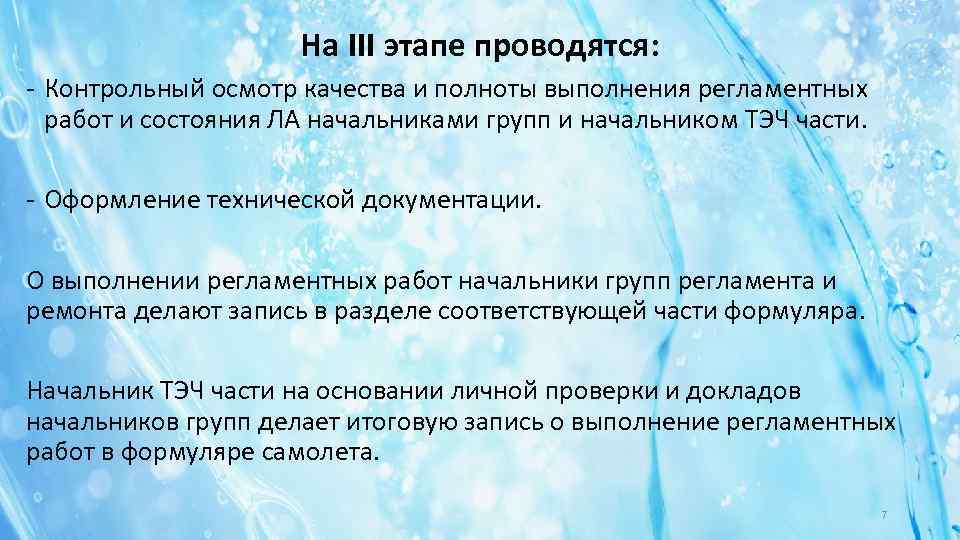 На III этапе проводятся:

- Контрольный осмотр качества и полноты выполнения регламентных работ и состояния ЛА начальниками групп и начальником ТЭЧ части.

- Оформление технической документации.

О выполнении регламентных работ начальники групп регламента и ремонта делают запись в разделе соответствующей части формуляра.

Начальник ТЭЧ части на основании личной проверки и докладов начальников групп делает итоговую запись о выполнение регламентных работ в формуляре самолета.

7